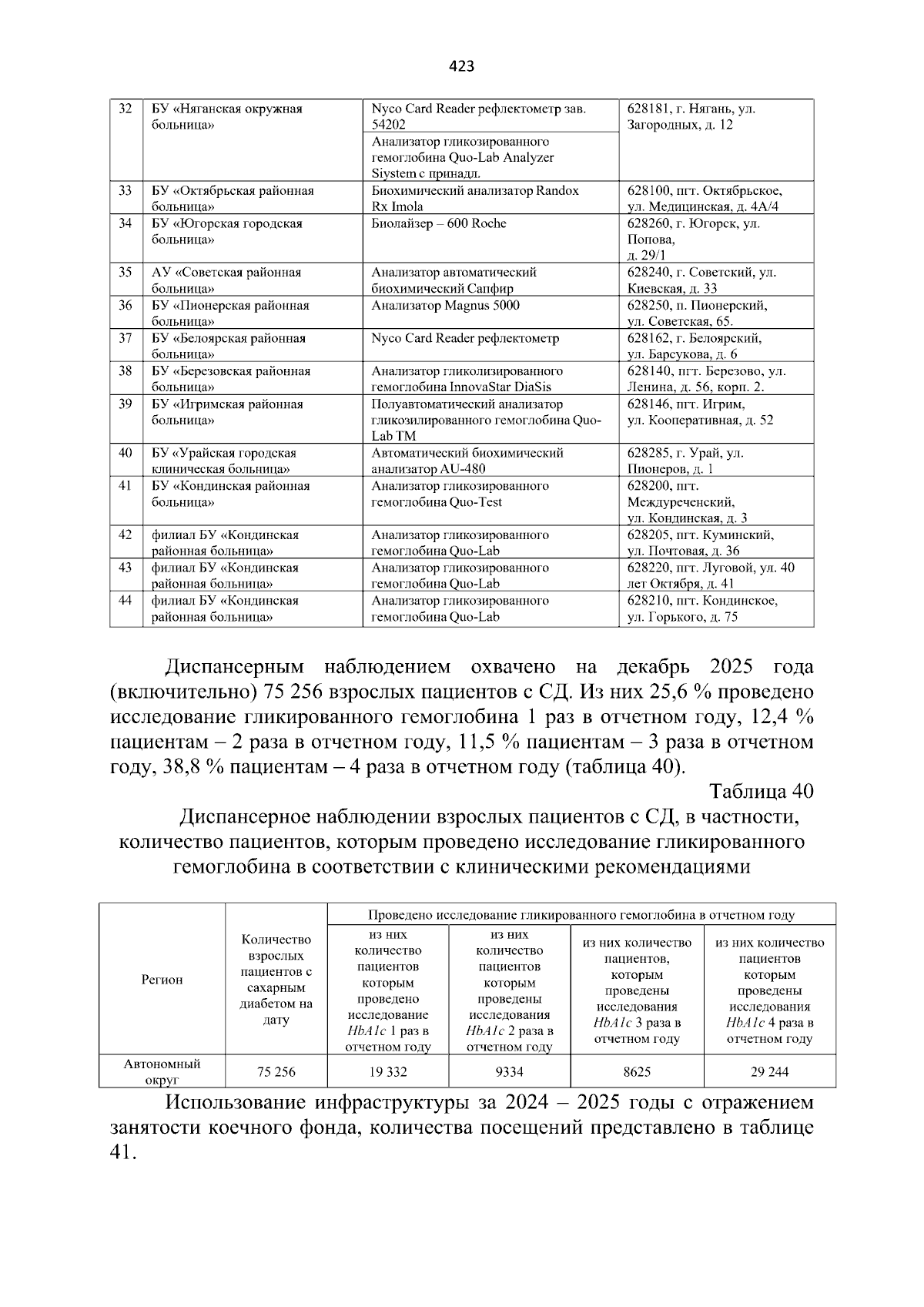 423

| 32 | БУ «Няганская окружная больница» | Nyco Card Reader рефлектометр зав. 54202 | 628181, г. Нягань, ул. Загородных, д. 12 |
|---|---|---|---|
| | | Анализатор гликозированного гемоглобина Quo-Lab Analyzer Siystem с принадл. | |
| 33 | БУ «Октябрьская районная больница» | Биохимический анализатор Randox Rx Imola | 628100, пгт. Октябрьское, ул. Медицинская, д. 4А/4 |
| 34 | БУ «Югорская городская больница» | Биолайзер – 600 Roche | 628260, г. Югорск, ул. Попова, д. 29/1 |
| 35 | АУ «Советская районная больница» | Анализатор автоматический биохимический Сапфир | 628240, г. Советский, ул. Киевская, д. 33 |
| 36 | БУ «Пионерская районная больница» | Анализатор Magnus 5000 | 628250, п. Пионерский, ул. Советская, 65. |
| 37 | БУ «Белоярская районная больница» | Nyco Card Reader рефлектометр | 628162, г. Белоярский, ул. Барсукова, д. 6 |
| 38 | БУ «Березовская районная больница» | Анализатор гликолизированного гемоглобина InnovaStar DiaSis | 628140, пгт. Березово, ул. Ленина, д. 56, корп. 2. |
| 39 | БУ «Игримская районная больница» | Полуавтоматический анализатор гликозилированного гемоглобина Quo-Lab TM | 628146, пгт. Игрим, ул. Кооперативная, д. 52 |
| 40 | БУ «Урайская городская клиническая больница» | Автоматический биохимический анализатор AU-480 | 628285, г. Урай, ул. Пионеров, д. 1 |
| 41 | БУ «Кондинская районная больница» | Анализатор гликозированного гемоглобина Quo-Test | 628200, пгт. Междуреченский, ул. Кондинская, д. 3 |
| 42 | филиал БУ «Кондинская районная больница» | Анализатор гликозированного гемоглобина Quo-Lab | 628205, пгт. Куминский, ул. Почтовая, д. 36 |
| 43 | филиал БУ «Кондинская районная больница» | Анализатор гликозированного гемоглобина Quo-Lab | 628220, пгт. Луговой, ул. 40 лет Октября, д. 41 |
| 44 | филиал БУ «Кондинская районная больница» | Анализатор гликозированного гемоглобина Quo-Lab | 628210, пгт. Кондинское, ул. Горького, д. 75 |

Диспансерным наблюдением охвачено на декабрь 2025 года (включительно) 75 256 взрослых пациентов с СД. Из них 25,6 % проведено исследование гликированного гемоглобина 1 раз в отчетном году, 12,4 % пациентам – 2 раза в отчетном году, 11,5 % пациентам – 3 раза в отчетном году, 38,8 % пациентам – 4 раза в отчетном году (таблица 40).

Таблица 40

Диспансерное наблюдении взрослых пациентов с СД, в частности, количество пациентов, которым проведено исследование гликированного гемоглобина в соответствии с клиническими рекомендациями

| Регион | Количество взрослых пациентов с сахарным диабетом на дату | Проведено исследование гликированного гемоглобина в отчетном году | | | |
|---|---|---|---|---|---|
| | | из них количество пациентов которым проведено исследование HbA1c 1 раз в отчетном году | из них количество пациентов которым проведены исследования HbA1c 2 раза в отчетном году | из них количество пациентов, которым проведены исследования HbA1c 3 раза в отчетном году | из них количество пациентов которым проведены исследования HbA1c 4 раза в отчетном году |
| Автономный округ | 75 256 | 19 332 | 9334 | 8625 | 29 244 |

Использование инфраструктуры за 2024 – 2025 годы с отражением занятости коечного фонда, количества посещений представлено в таблице 41.